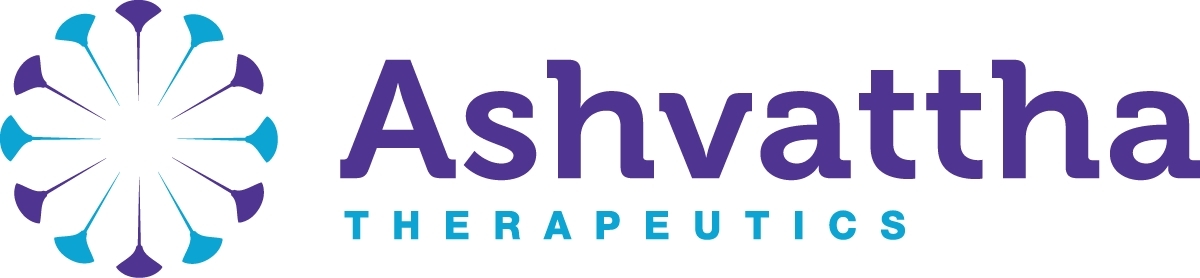 Ashvattha
THERAPEUTICS